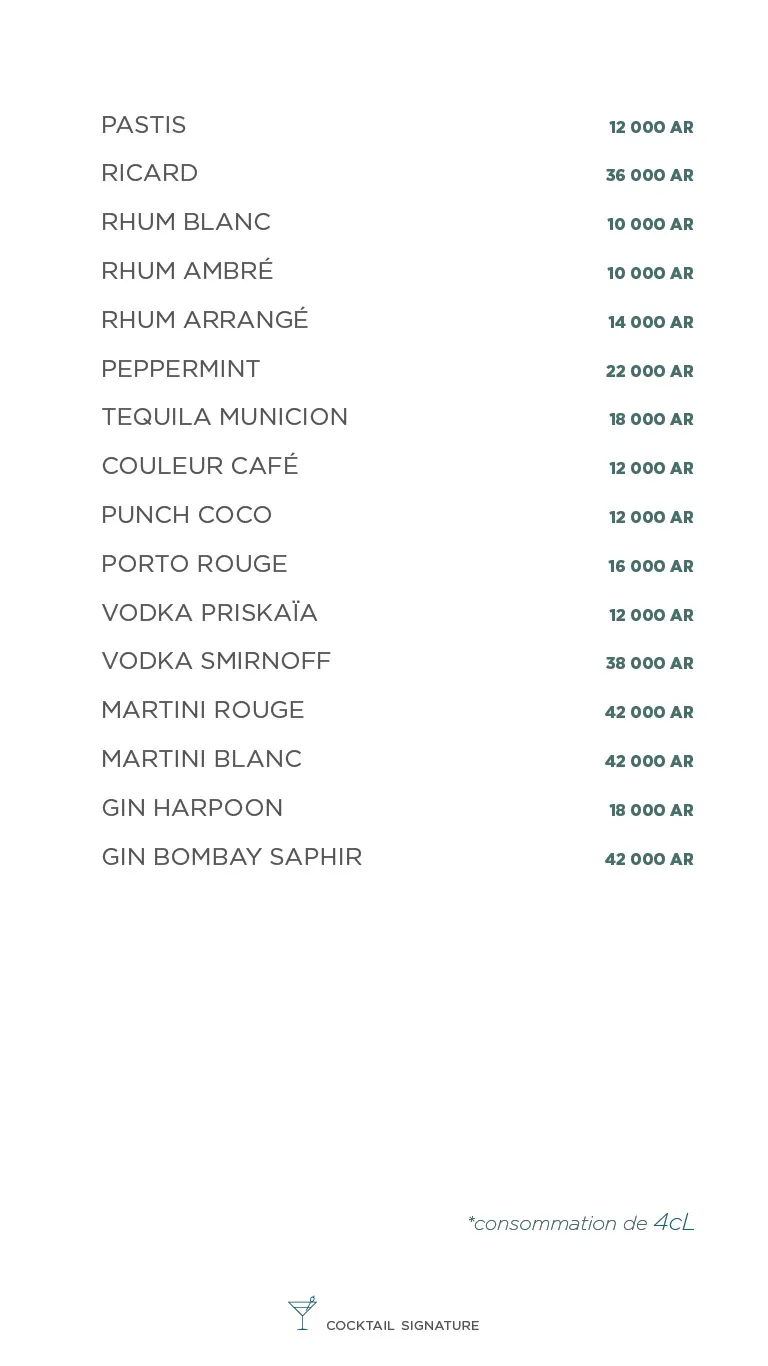 PASTIS 12 000 AR
RICARD 36 000 AR
RHUM BLANC 10 000 AR
RHUM AMBRÉ 10 000 AR
RHUM ARRANGÉ 14 000 AR
PEPPERMINT 22 000 AR
TEQUILA MUNICION 18 000 AR
COULEUR CAFÉ 12 000 AR
PUNCH COCO 12 000 AR
PORTO ROUGE 16 000 AR
VODKA PRISKAÏA 12 000 AR
VODKA SMIRNOFF 38 000 AR
MARTINI ROUGE 42 000 AR
MARTINI BLANC 42 000 AR
GIN HARPOON 18 000 AR
GIN BOMBAY SAPHIR 42 000 AR

*consommation de 4cL

COCKTAIL SIGNATURE